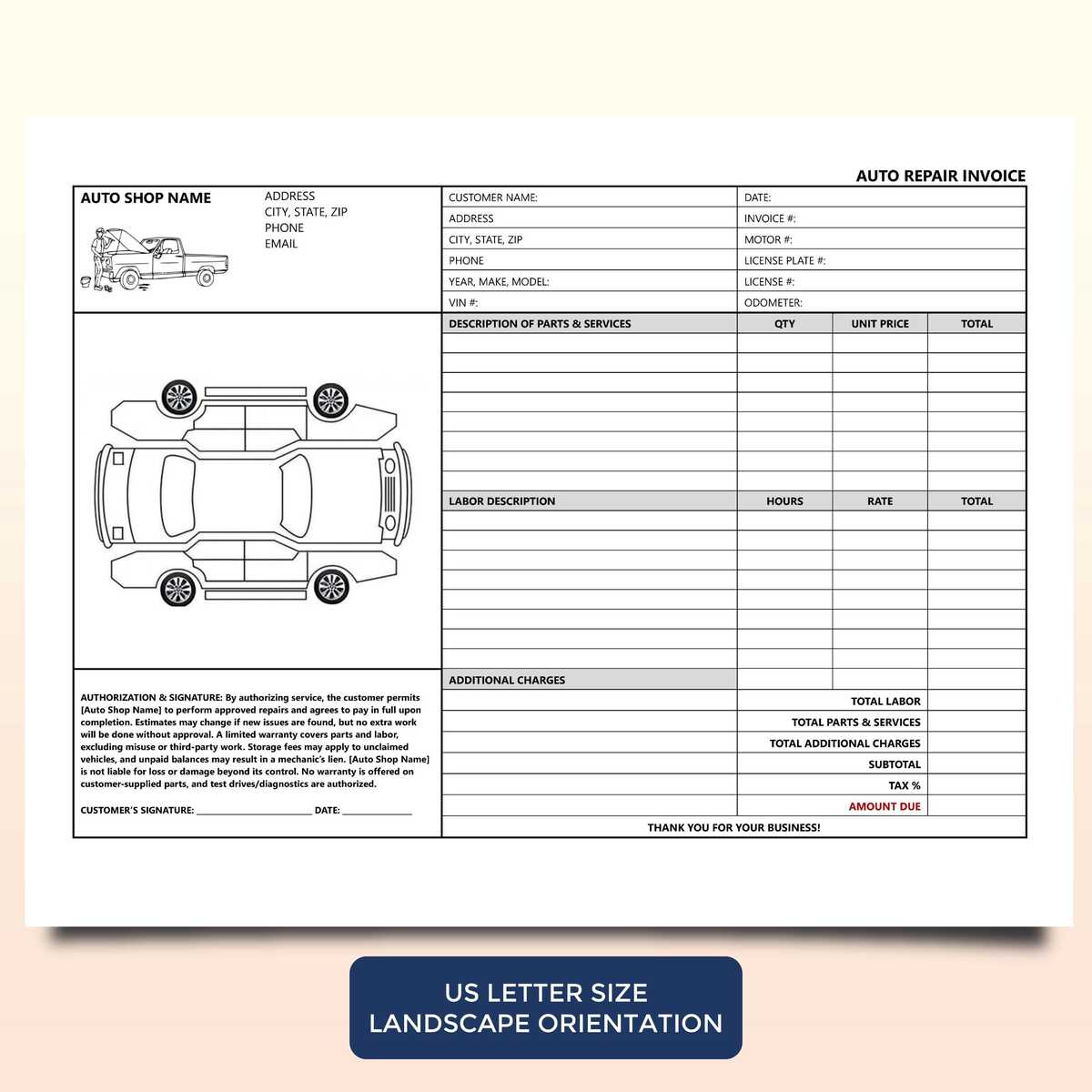 AUTO REPAIR INVOICE

AUTO SHOP NAME

ADDRESS
CITY, STATE, ZIP
PHONE
EMAIL

| CUSTOMER NAME: | DATE: |
|---|---|
| ADDRESS | INVOICE #: |
| CITY, STATE, ZIP | MOTOR #: |
| PHONE | LICENSE PLATE #: |
| YEAR, MAKE, MODEL: | LICENSE #: |
| VIN #: | ODOMETER: |

| DESCRIPTION OF PARTS & SERVICES | QTY | UNIT PRICE | TOTAL |
|---|---|---|---|
| | | | |
| | | | |
| | | | |
| | | | |
| | | | |
| | | | |
| | | | |
| | | | |

| LABOR DESCRIPTION | HOURS | RATE | TOTAL |
|---|---|---|---|
| | | | |
| | | | |
| | | | |
| | | | |
| | | | |
| | | | |
| | | | |
| | | | |

| ADDITIONAL CHARGES | | |
|---|---|---|
| | TOTAL LABOR | |
| | TOTAL PARTS & SERVICES | |
| | TOTAL ADDITIONAL CHARGES | |
| | SUBTOTAL | |
| | TAX % | |
| | AMOUNT DUE | |

THANK YOU FOR YOUR BUSINESS!

AUTHORIZATION & SIGNATURE: By authorizing service, the customer permits [Auto Shop Name] to perform approved repairs and agrees to pay in full upon completion. Estimates may change if new issues are found, but no extra work will be done without approval. A limited warranty covers parts and labor, excluding misuse or third-party work. Storage fees may apply to unclaimed vehicles, and unpaid balances may result in a mechanic's lien. [Auto Shop Name] is not liable for loss or damage beyond its control. No warranty is offered on customer-supplied parts, and test drives/diagnostics are authorized.

CUSTOMER'S SIGNATURE: ______________________ DATE: ______________

US LETTER SIZE
LANDSCAPE ORIENTATION